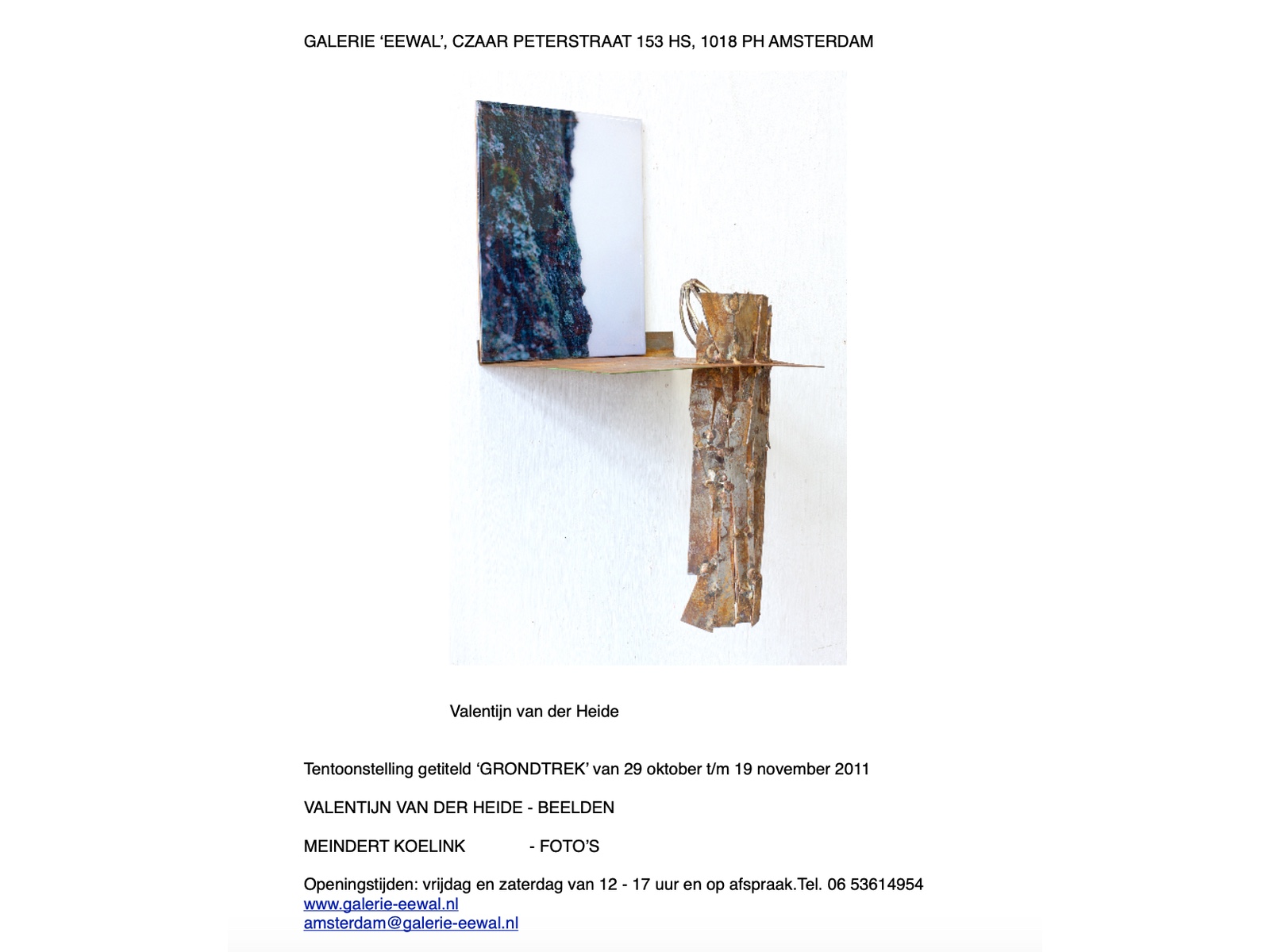 GALERIE ‘EEWAL’, CZAAR PETERSTRAAT 153 HS, 1018 PH AMSTERDAM

Valentijn van der Heide

Tentoonstelling getiteld ‘GRONDTREK’ van 29 oktober t/m 19 november 2011

VALENTIJN VAN DER HEIDE - BEELDEN

MEINDERT KOELINK - FOTO’S

Openingstijden: vrijdag en zaterdag van 12 - 17 uur en op afspraak.Tel. 06 53614954
www.galerie-eewal.nl
amsterdam@galerie-eewal.nl